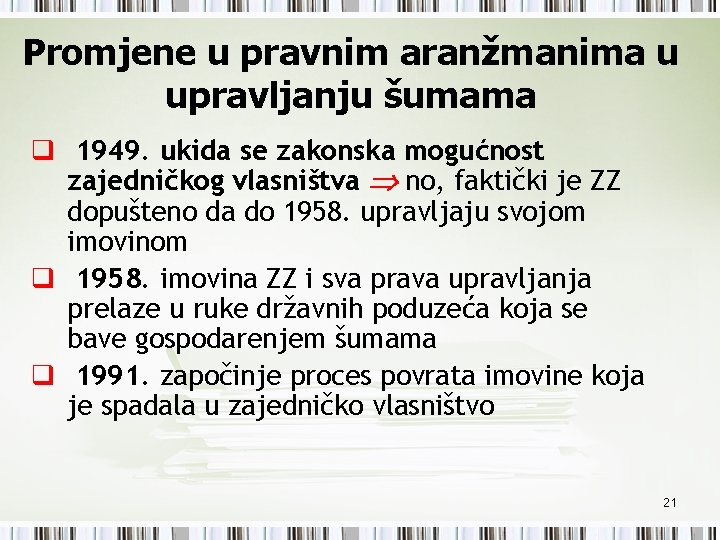 Promjene u pravnim aranžmanima u upravljanju šumama

❑ 1949. ukida se zakonska mogućnost zajedničkog vlasništva $\Rightarrow$ no, faktički je ZZ dopušteno da do 1958. upravljaju svojom imovinom

❑ 1958. imovina ZZ i sva prava upravljanja prelaze u ruke državnih poduzeća koja se bave gospodarenjem šumama

❑ 1991. započinje proces povrata imovine koja je spadala u zajedničko vlasništvo

21